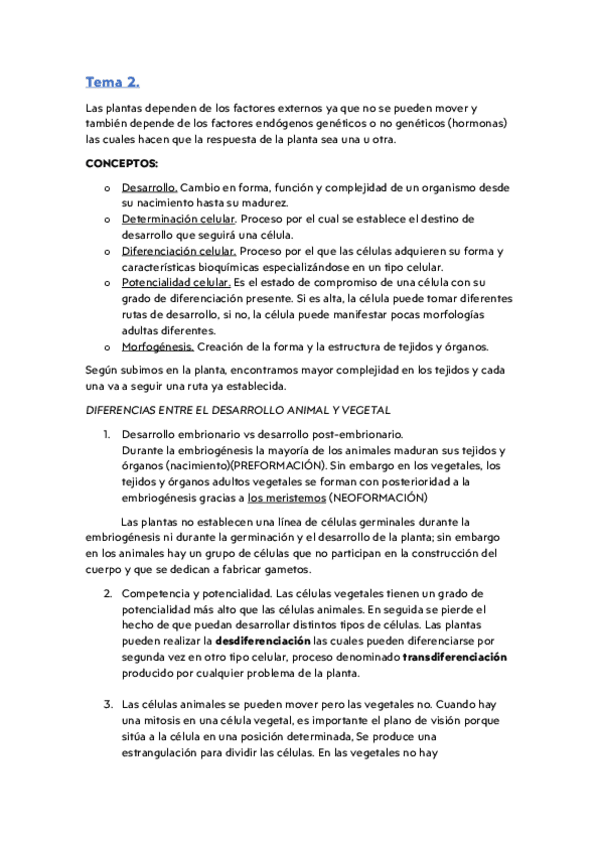 Tema 2.

Las plantas dependen de los factores externos ya que no se pueden mover y también depende de los factores endógenos genéticos o no genéticos (hormonas) las cuales hacen que la respuesta de la planta sea una u otra.

CONCEPTOS:

o Desarrollo. Cambio en forma, función y complejidad de un organismo desde su nacimiento hasta su madurez.
o Determinación celular. Proceso por el cual se establece el destino de desarrollo que seguirá una célula.
o Diferenciación celular. Proceso por el que las células adquieren su forma y características bioquímicas especializándose en un tipo celular.
o Potencialidad celular. Es el estado de compromiso de una célula con su grado de diferenciación presente. Si es alta, la célula puede tomar diferentes rutas de desarrollo, si no, la célula puede manifestar pocas morfologías adultas diferentes.
o Morfogénesis. Creación de la forma y la estructura de tejidos y órganos.

Según subimos en la planta, encontramos mayor complejidad en los tejidos y cada una va a seguir una ruta ya establecida.

DIFERENCIAS ENTRE EL DESARROLLO ANIMAL Y VEGETAL

1. Desarrollo embrionario vs desarrollo post-embrionario.
Durante la embriogénesis la mayoría de los animales maduran sus tejidos y órganos (nacimiento)(PREFORMACIÓN). Sin embargo en los vegetales, los tejidos y órganos adultos vegetales se forman con posterioridad a la embriogénesis gracias a los meristemos (NEOFORMACIÓN)

Las plantas no establecen una línea de células germinales durante la embriogénesis ni durante la germinación y el desarrollo de la planta; sin embargo en los animales hay un grupo de células que no participan en la construcción del cuerpo y que se dedican a fabricar gametos.

2. Competencia y potencialidad. Las células vegetales tienen un grado de potencialidad más alto que las células animales. En seguida se pierde el hecho de que puedan desarrollar distintos tipos de células. Las plantas pueden realizar la desdiferenciación las cuales pueden diferenciarse por segunda vez en otro tipo celular, proceso denominado transdiferenciación producido por cualquier problema de la planta.

3. Las células animales se pueden mover pero las vegetales no. Cuando hay una mitosis en una célula vegetal, es importante el plano de visión porque sitúa a la célula en una posición determinada, Se produce una estrangulación para dividir las células. En las vegetales no hay